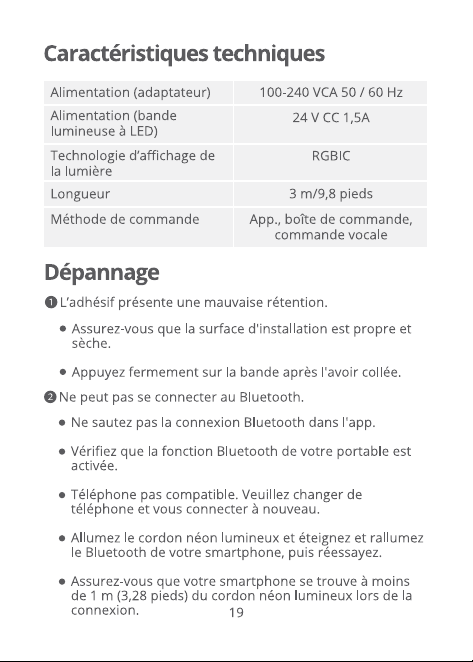 Caractéristiques techniques

| Alimentation (adaptateur) | 100-240 VCA 50 / 60 Hz |
|---|---|
| Alimentation (bande lumineuse à LED) | 24 V CC 1,5A |
| Technologie d'affichage de la lumière | RGBIC |
| Longueur | 3 m/9,8 pieds |
| Méthode de commande | App., boîte de commande, commande vocale |

Dépannage

❶ L'adhésif présente une mauvaise rétention.

• Assurez-vous que la surface d'installation est propre et sèche.

• Appuyez fermement sur la bande après l'avoir collée.

❷ Ne peut pas se connecter au Bluetooth.

• Ne sautez pas la connexion Bluetooth dans l'app.

• Vérifiez que la fonction Bluetooth de votre portable est activée.

• Téléphone pas compatible. Veuillez changer de téléphone et vous connecter à nouveau.

• Allumez le cordon néon lumineux et éteignez et rallumez le Bluetooth de votre smartphone, puis réessayez.

• Assurez-vous que votre smartphone se trouve à moins de 1 m (3,28 pieds) du cordon néon lumineux lors de la connexion.

19